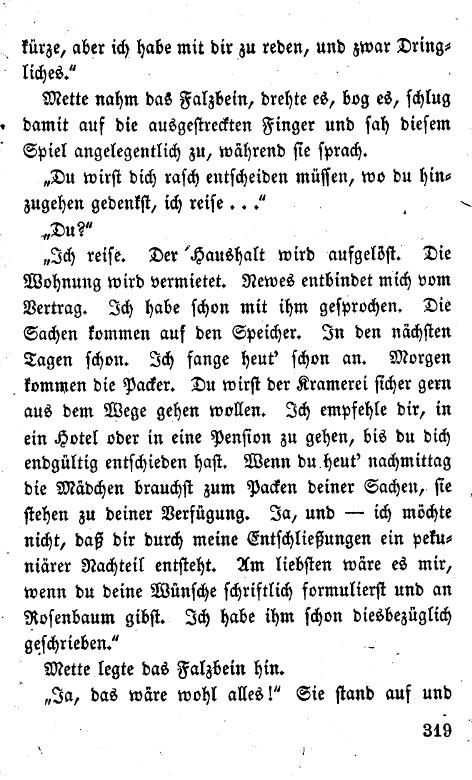 kürze, aber ich habe mit dir zu reden, und zwar Dringliches."

Mette nahm das Falzbein, drehte es, bog es, schlug damit auf die ausgestreckten Finger und sah diesem Spiel angelegentlich zu, während sie sprach.

„Du wirst dich rasch entscheiden müssen, wo du hinzugehen gedenkst, ich reise . . ."

„Du?"

„Ich reise. Der Haushalt wird aufgelöst. Die Wohnung wird vermietet. Newes entbindet mich vom Vertrag. Ich habe schon mit ihm gesprochen. Die Sachen kommen auf den Speicher. In den nächsten Tagen schon. Ich fange heut' schon an. Morgen kommen die Packer. Du wirst der Kramerei sicher gern aus dem Wege gehen wollen. Ich empfehle dir, in ein Hotel oder in eine Pension zu gehen, bis du dich endgültig entschieden hast. Wenn du heut' nachmittag die Mädchen brauchst zum Packen deiner Sachen, sie stehen zu deiner Verfügung. Ja, und — ich möchte nicht, daß dir durch meine Entschließungen ein pekuniärer Nachteil entsteht. Am liebsten wäre es mir, wenn du deine Wünsche schriftlich formulierst und an Rosenbaum gibst. Ich habe ihm schon diesbezüglich geschrieben."

Mette legte das Falzbein hin.

„Ja, das wäre wohl alles!" Sie stand auf und

319